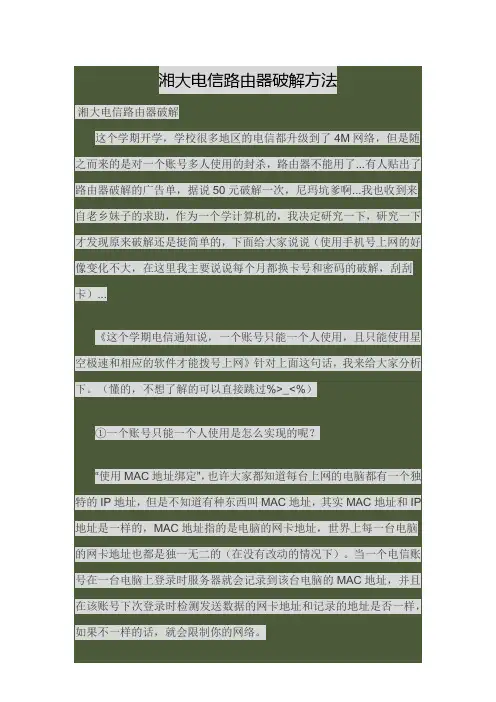 湘大电信路由器破解方法

湘大电信路由器破解

这个学期开学，学校很多地区的电信都升级到了 4M 网络，但是随之而来的是对一个账号多人使用的封杀，路由器不能用了...有人贴出了路由器破解的广告单，据说 50 元破解一次，尼玛坑爹啊...我也收到来自老乡妹子的求助，作为一个学计算机的，我决定研究一下，研究一下才发现原来破解还是挺简单的，下面给大家说说（使用手机号上网的好像变化不大，在这里我主要说说每个月都换卡号和密码的破解，刮刮卡）...

《这个学期电信通知说，一个账号只能一个人使用，且只能使用星空极速和相应的软件才能拨号上网》针对上面这句话，我来给大家分析下。（懂的，不想了解的可以直接跳过%>_<%）

①一个账号只能一个人使用是怎么实现的呢？

"使用 MAC 地址绑定"，也许大家都知道每台上网的电脑都有一个独特的 IP 地址，但是不知道有种东西叫 MAC 地址，其实 MAC 地址和 IP 地址是一样的，MAC 地址指的是电脑的网卡地址，世界上每一台电脑的网卡地址也都是独一无二的（在没有改动的情况下）。当一个电信账号在一台电脑上登录时服务器就会记录到该台电脑的 MAC 地址，并且在该账号下次登录时检测发送数据的网卡地址和记录的地址是否一样，如果不一样的话，就会限制你的网络。